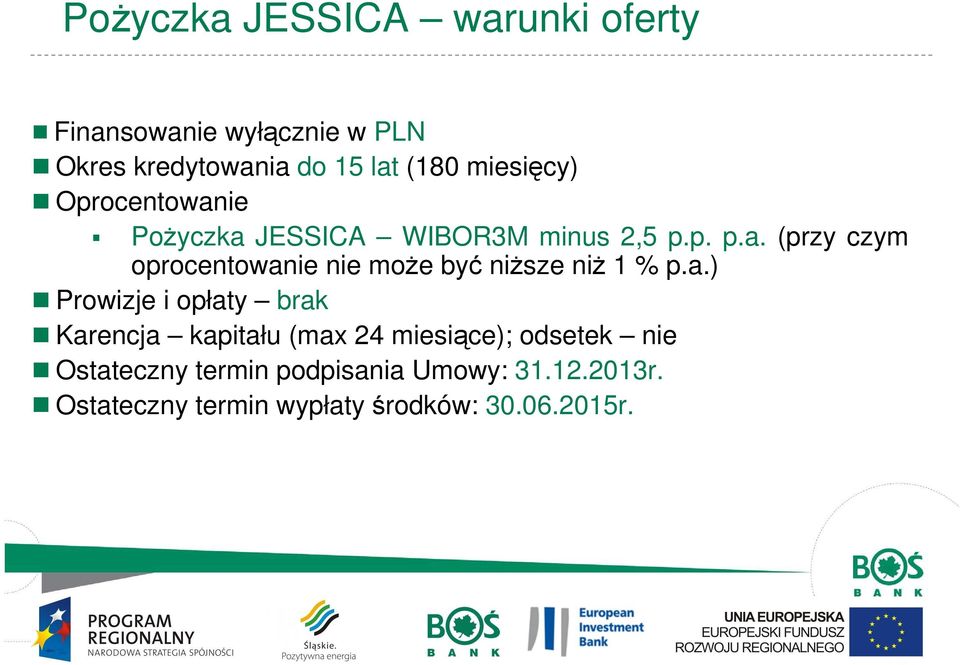 Pożyczka JESSICA – warunki oferty

Finansowanie wyłącznie w PLN
Okres kredytowania do 15 lat (180 miesięcy)
Oprocentowanie
Pożyczka JESSICA – WIBOR3M minus 2,5 p.p. p.a. (przy czym oprocentowanie nie może być niższe niż 1 % p.a.)
Prowizje i opłaty – brak
Karencja – kapitału (max 24 miesiące); odsetek – nie
Ostateczny termin podpisania Umowy: 31.12.2013r.
Ostateczny termin wypłaty środków: 30.06.2015r.

BOŚ BANK

PROGRAM REGIONALNY
NARODOWA STRATEGIA SPÓJNOŚCI

Śląskie. Pozytywna energia

BOŚ BANK

European Investment Bank

UNIA EUROPEJSKA
EUROPEJSKI FUNDUSZ
ROZWOJU REGIONALNEGO